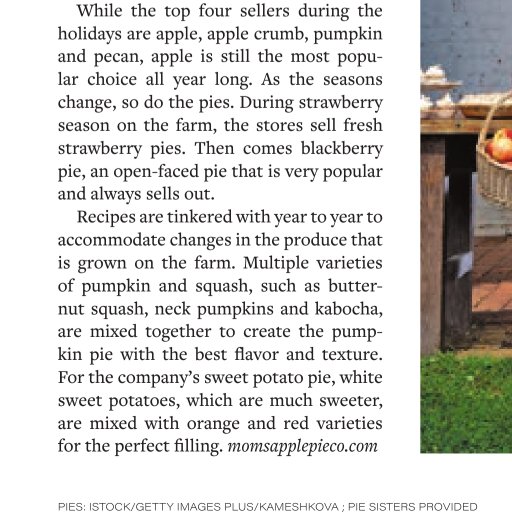 While the top four sellers during the holidays are apple, apple crumb, pumpkin and pecan, apple is still the most popular choice all year long. As the seasons change, so do the pies. During strawberry season on the farm, the stores sell fresh strawberry pies. Then comes blackberry pie, an open-faced pie that is very popular and always sells out.

Recipes are tinkered with year to year to accommodate changes in the produce that is grown on the farm. Multiple varieties of pumpkin and squash, such as butternut squash, neck pumpkins and kabocha, are mixed together to create the pumpkin pie with the best flavor and texture. For the company's sweet potato pie, white sweet potatoes, which are much sweeter, are mixed with orange and red varieties for the perfect filling. momsapplepieco.com

PIES: ISTOCK/GETTY IMAGES PLUS/KAMESHKOVA ; PIE SISTERS PROVIDED